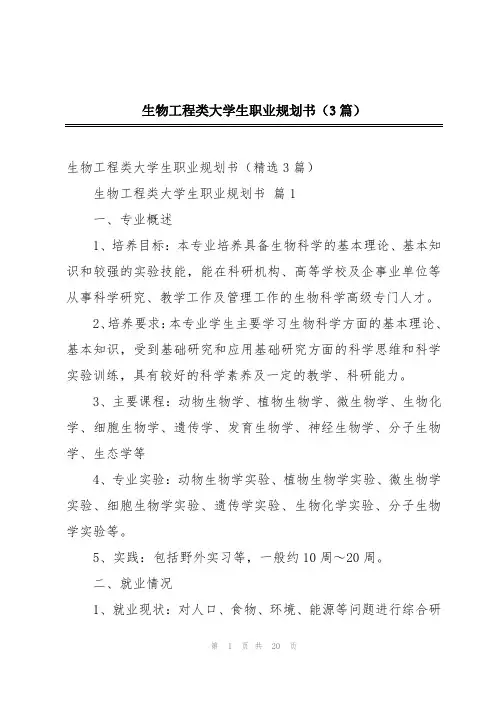 生物工程类大学生职业规划书（3篇）

生物工程类大学生职业规划书（精选3篇）

生物工程类大学生职业规划书 篇1

一、专业概述

1、培养目标：本专业培养具备生物科学的基本理论、基本知识和较强的实验技能，能在科研机构、高等学校及企事业单位等从事科学研究、教学工作及管理工作的生物科学高级专门人才。

2、培养要求：本专业学生主要学习生物科学方面的基本理论、基本知识，受到基础研究和应用基础研究方面的科学思维和科学实验训练，具有较好的科学素养及一定的教学、科研能力。

3、主要课程：动物生物学、植物生物学、微生物学、生物化学、细胞生物学、遗传学、发育生物学、神经生物学、分子生物学、生态学等

4、专业实验：动物生物学实验、植物生物学实验、微生物学实验、细胞生物学实验、遗传学实验、生物化学实验、分子生物学实验等。

5、实践：包括野外实习等，一般约10周～20周。

二、就业情况

1、就业现状：对人口、食物、环境、能源等问题进行综合研

第 1 页 共 20 页